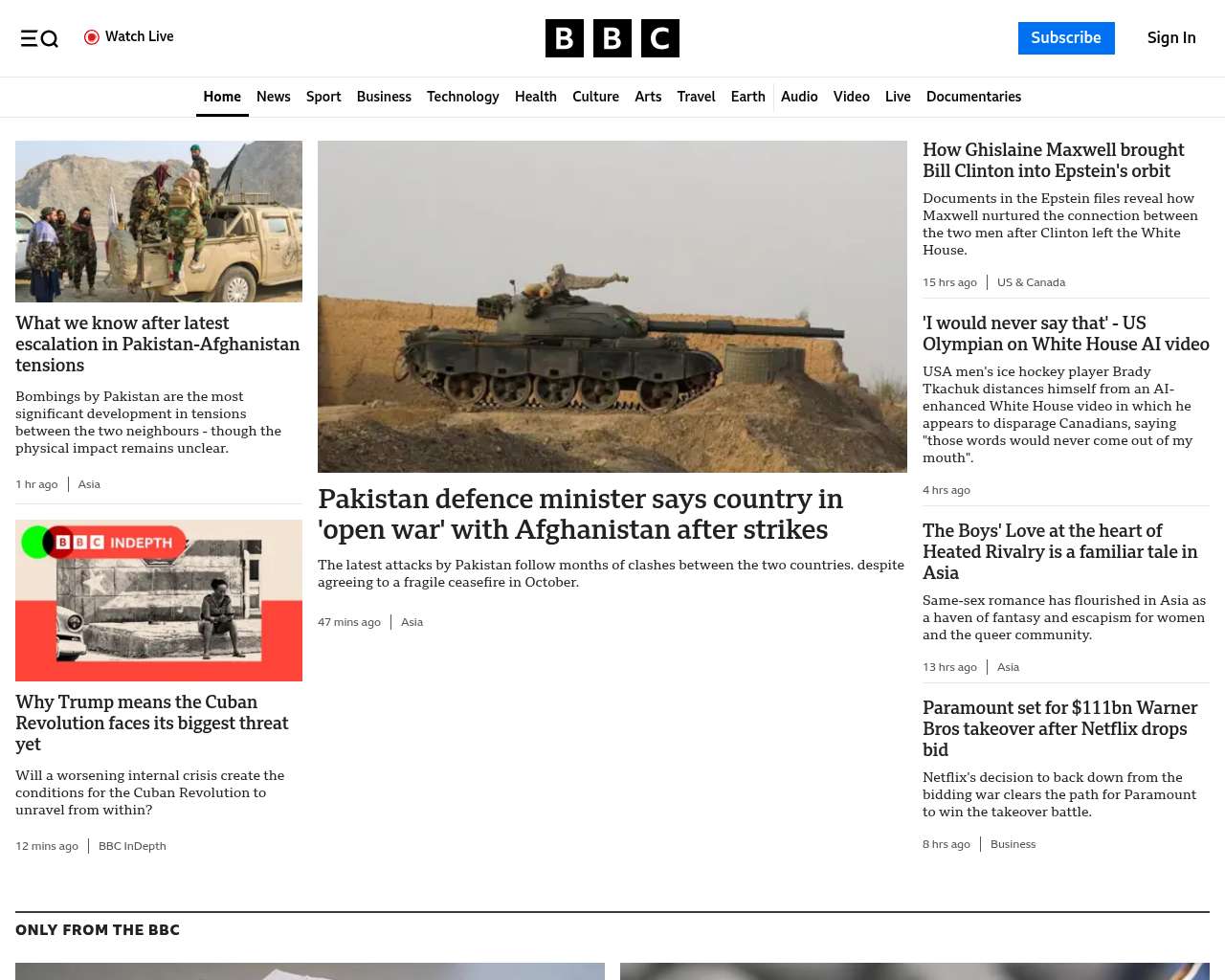 Watch Live

BBC

Subscribe

Sign In

Home News Sport Business Technology Health Culture Arts Travel Earth Audio Video Live Documentaries

What we know after latest escalation in Pakistan-Afghanistan tensions

Bombings by Pakistan are the most significant development in tensions between the two neighbours - though the physical impact remains unclear.

1 hr ago | Asia

BBC INDEPTH

Why Trump means the Cuban Revolution faces its biggest threat yet

Will a worsening internal crisis create the conditions for the Cuban Revolution to unravel from within?

12 mins ago | BBC InDepth

Pakistan defence minister says country in 'open war' with Afghanistan after strikes

The latest attacks by Pakistan follow months of clashes between the two countries. despite agreeing to a fragile ceasefire in October.

47 mins ago | Asia

How Ghislaine Maxwell brought Bill Clinton into Epstein's orbit

Documents in the Epstein files reveal how Maxwell nurtured the connection between the two men after Clinton left the White House.

15 hrs ago | US & Canada

'I would never say that' - US Olympian on White House AI video

USA men's ice hockey player Brady Tkachuk distances himself from an AI-enhanced White House video in which he appears to disparage Canadians, saying "those words would never come out of my mouth".

4 hrs ago

The Boys' Love at the heart of Heated Rivalry is a familiar tale in Asia

Same-sex romance has flourished in Asia as a haven of fantasy and escapism for women and the queer community.

13 hrs ago | Asia

Paramount set for $111bn Warner Bros takeover after Netflix drops bid

Netflix's decision to back down from the bidding war clears the path for Paramount to win the takeover battle.

8 hrs ago | Business

ONLY FROM THE BBC